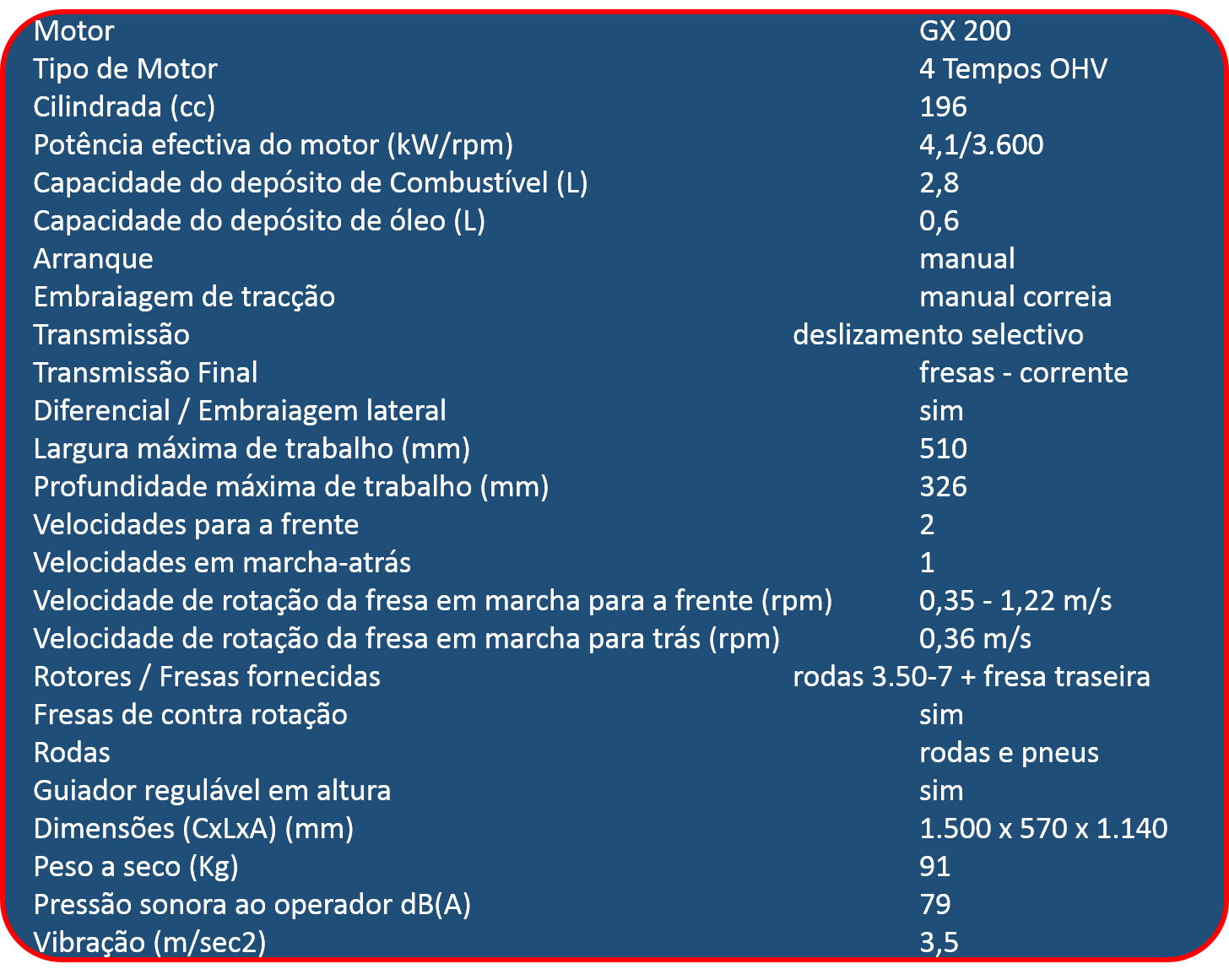 | | |
|---|---|
| Motor | GX 200 |
| Tipo de Motor | 4 Tempos OHV |
| Cilindrada (cc) | 196 |
| Potência efectiva do motor (kW/rpm) | 4,1/3.600 |
| Capacidade do depósito de Combustível (L) | 2,8 |
| Capacidade do depósito de óleo (L) | 0,6 |
| Arranque | manual |
| Embraiagem de tracção | manual correia |
| Transmissão | deslizamento selectivo |
| Transmissão Final | fresas - corrente |
| Diferencial / Embraiagem lateral | sim |
| Largura máxima de trabalho (mm) | 510 |
| Profundidade máxima de trabalho (mm) | 326 |
| Velocidades para a frente | 2 |
| Velocidades em marcha-atrás | 1 |
| Velocidade de rotação da fresa em marcha para a frente (rpm) | 0,35 - 1,22 m/s |
| Velocidade de rotação da fresa em marcha para trás (rpm) | 0,36 m/s |
| Rotores / Fresas fornecidas | rodas 3.50-7 + fresa traseira |
| Fresas de contra rotação | sim |
| Rodas | rodas e pneus |
| Guiador regulável em altura | sim |
| Dimensões (CxLxA) (mm) | 1.500 x 570 x 1.140 |
| Peso a seco (Kg) | 91 |
| Pressão sonora ao operador dB(A) | 79 |
| Vibração (m/sec2) | 3,5 |